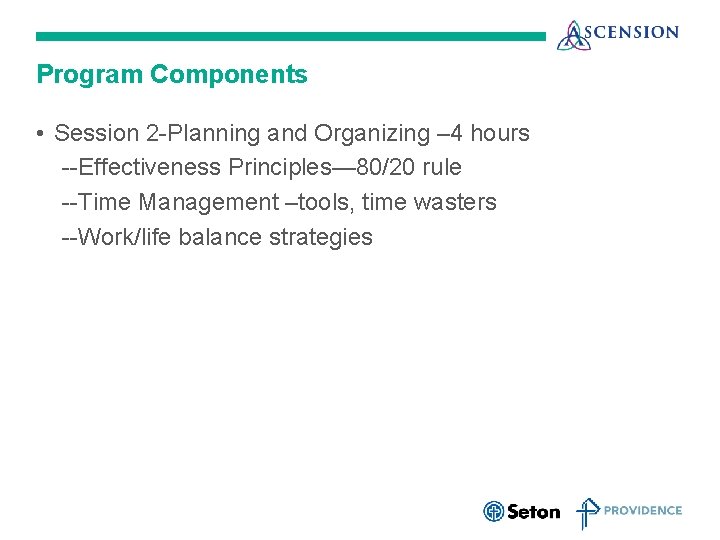 ASCENSION

Program Components

• Session 2-Planning and Organizing –4 hours
--Effectiveness Principles—80/20 rule
--Time Management –tools, time wasters
--Work/life balance strategies

Seton PROVIDENCE